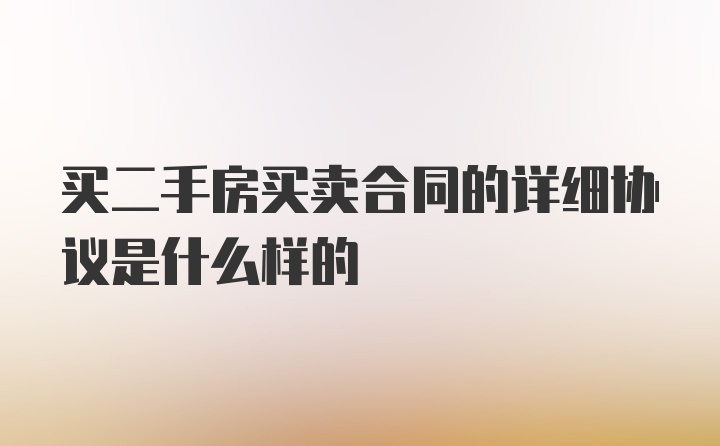 买二手房买卖合同的详细协议是什么样的